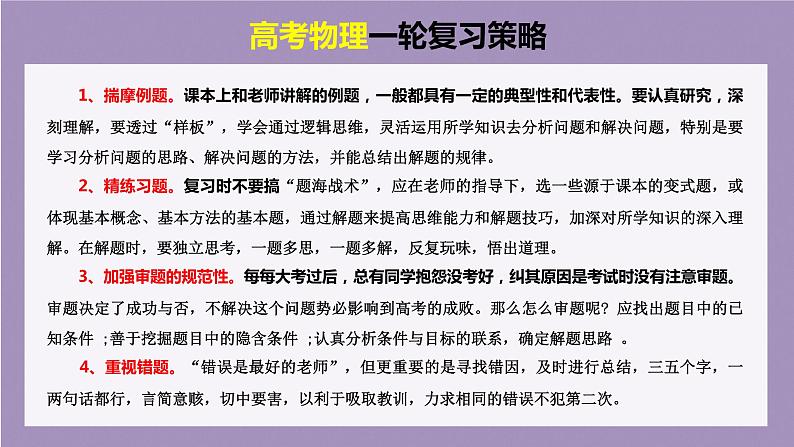 高考物理一轮复习策略

1、揣摩例题。课本上和老师讲解的例题，一般都具有一定的典型性和代表性。要认真研究，深刻理解，要透过“样板”，学会通过逻辑思维，灵活运用所学知识去分析问题和解决问题，特别是要学习分析问题的思路、解决问题的方法，并能总结出解题的规律。

2、精练习题。复习时不要搞“题海战术”，应在老师的指导下，选一些源于课本的变式题，或体现基本概念、基本方法的基本题，通过解题来提高思维能力和解题技巧，加深对所学知识的深入理解。在解题时，要独立思考，一题多思，一题多解，反复玩味，悟出道理。

3、加强审题的规范性。每每大考过后，总有同学抱怨没考好，纠其原因是考试时没有注意审题。审题决定了成功与否，不解决这个问题势必影响到高考的成败。那么怎么审题呢？应找出题目中的已知条件 ；善于挖掘题目中的隐含条件 ；认真分析条件与目标的联系，确定解题思路 。

4、重视错题。“错误是最好的老师”，但更重要的是寻找错因，及时进行总结，三五个字，一两句话都行，言简意赅，切中要害，以利于吸取教训，力求相同的错误不犯第二次。